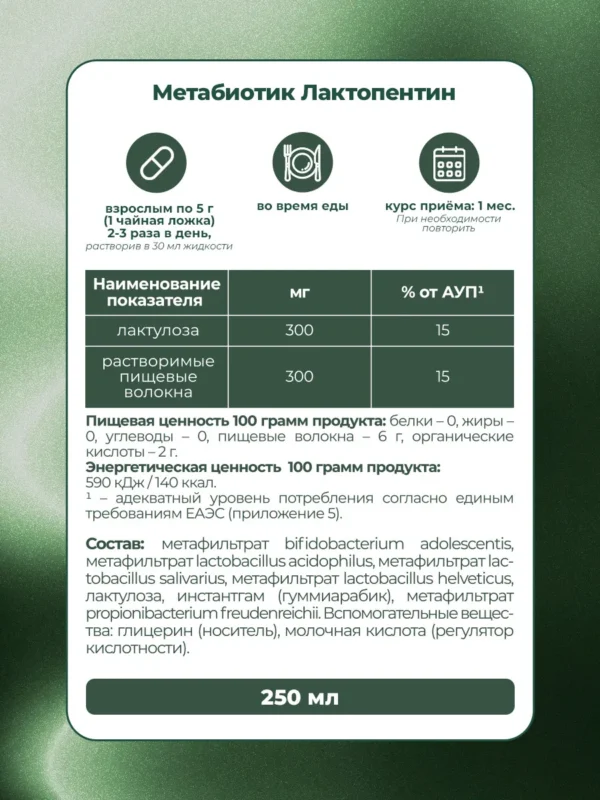 Метабиотик Лактопентин

взрослым по 5 г (1 чайная ложка) 2-3 раза в день, растворив в 30 мл жидкости

во время еды

курс приёма: 1 мес.
При необходимости повторить

| Наименование показателя | мг | % от АУП¹ |
|---|---|---|
| лактулоза | 300 | 15 |
| растворимые пищевые волокна | 300 | 15 |

Пищевая ценность 100 грамм продукта: белки – 0, жиры – 0, углеводы – 0, пищевые волокна – 6 г, органические кислоты – 2 г.
Энергетическая ценность 100 грамм продукта:
590 кДж / 140 ккал.
¹ – адекватный уровень потребления согласно единым требованиям ЕАЭС (приложение 5).

Состав: метафильтрат bifidobacterium adolescentis, метафильтрат lactobacillus acidophilus, метафильтрат lactobacillus salivarius, метафильтрат lactobacillus helveticus, лактулоза, инстантгам (гуммиарабик), метафильтрат propionibacterium freudenreichii. Вспомогательные вещества: глицерин (носитель), молочная кислота (регулятор кислотности).

250 мл